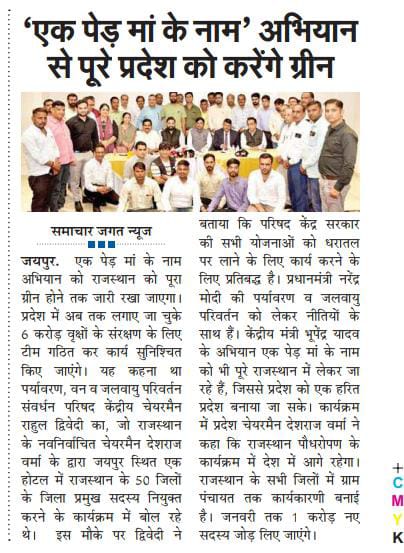 'एक पेड़ मां के नाम' अभियान से पूरे प्रदेश को करेंगे ग्रीन

समाचार जगत न्यूज

जयपुर. एक पेड़ मां के नाम अभियान को राजस्थान को पूरा ग्रीन होने तक जारी रखा जाएगा। प्रदेश में अब तक लगाए जा चुके 6 करोड़ वृक्षों के संरक्षण के लिए टीम गठित कर कार्य सुनिश्चित किए जाएंगे। यह कहना था पर्यावरण, वन व जलवायु परिवर्तन संवर्धन परिषद केंद्रीय चेयरमैन राहुल द्विवेदी का, जो राजस्थान के नवनिर्वाचित चेयरमैन देशराज वर्मा के द्वारा जयपुर स्थित एक होटल में राजस्थान के 50 जिलों के जिला प्रमुख सदस्य नियुक्त करने के कार्यक्रम में बोल रहे थे। इस मौके पर द्विवेदी ने बताया कि परिषद केंद्र सरकार की सभी योजनाओं को धरातल पर लाने के लिए कार्य करने के लिए प्रतिबद्ध है। प्रधानमंत्री नरेंद्र मोदी की पर्यावरण व जलवायु परिवर्तन को लेकर नीतियों के साथ हैं। केंद्रीय मंत्री भूपेंद्र यादव के अभियान एक पेड़ मां के नाम को भी पूरे राजस्थान में लेकर जा रहे हैं, जिससे प्रदेश को एक हरित प्रदेश बनाया जा सके। कार्यक्रम में प्रदेश चेयरमैन देशराज वर्मा ने कहा कि राजस्थान पौधरोपण के कार्यक्रम में देश में आगे रहेगा। राजस्थान के सभी जिलों में ग्राम पंचायत तक कार्यकारणी बनाई है। जनवरी तक 1 करोड़ नए सदस्य जोड़ लिए जाएंगे।

+
C
M
Y
K